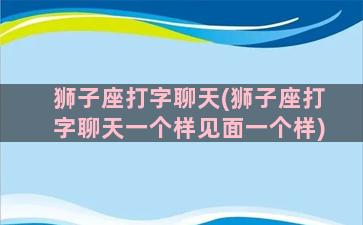 狮子座打字聊天(狮子座打字聊天一个样见面一个样)